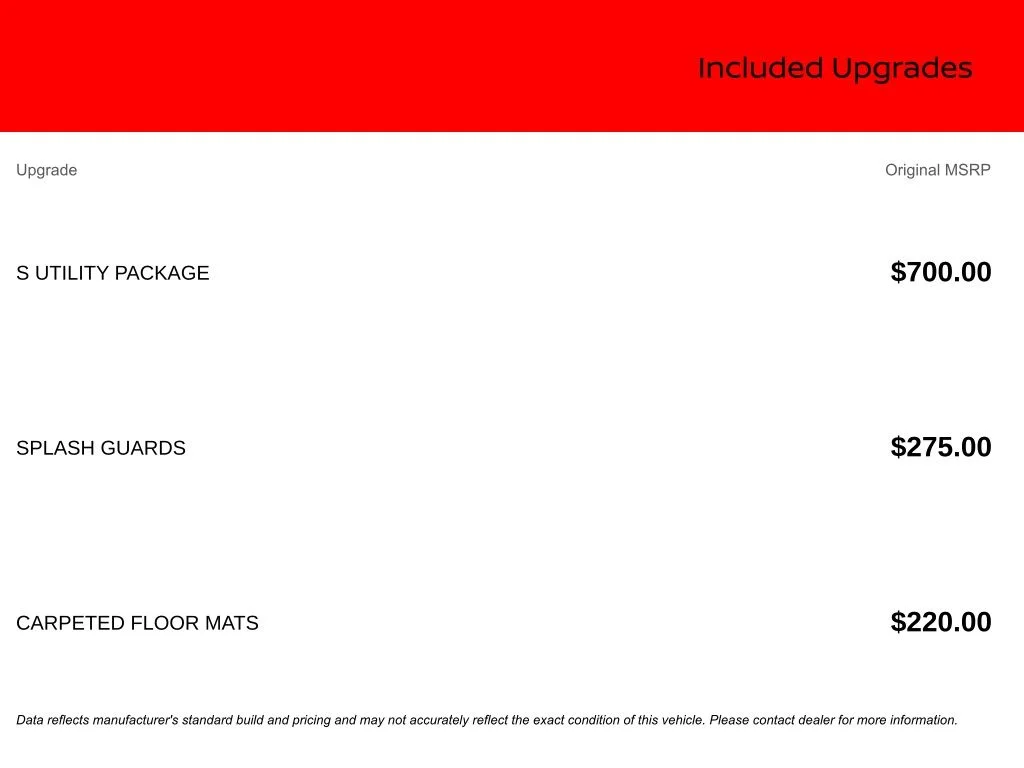 Included Upgrades

| Upgrade | Original MSRP |
|---|---|
| S UTILITY PACKAGE | \$700.00 |
| SPLASH GUARDS | \$275.00 |
| CARPETED FLOOR MATS | \$220.00 |

Data reflects manufacturer's standard build and pricing and may not accurately reflect the exact condition of this vehicle. Please contact dealer for more information.